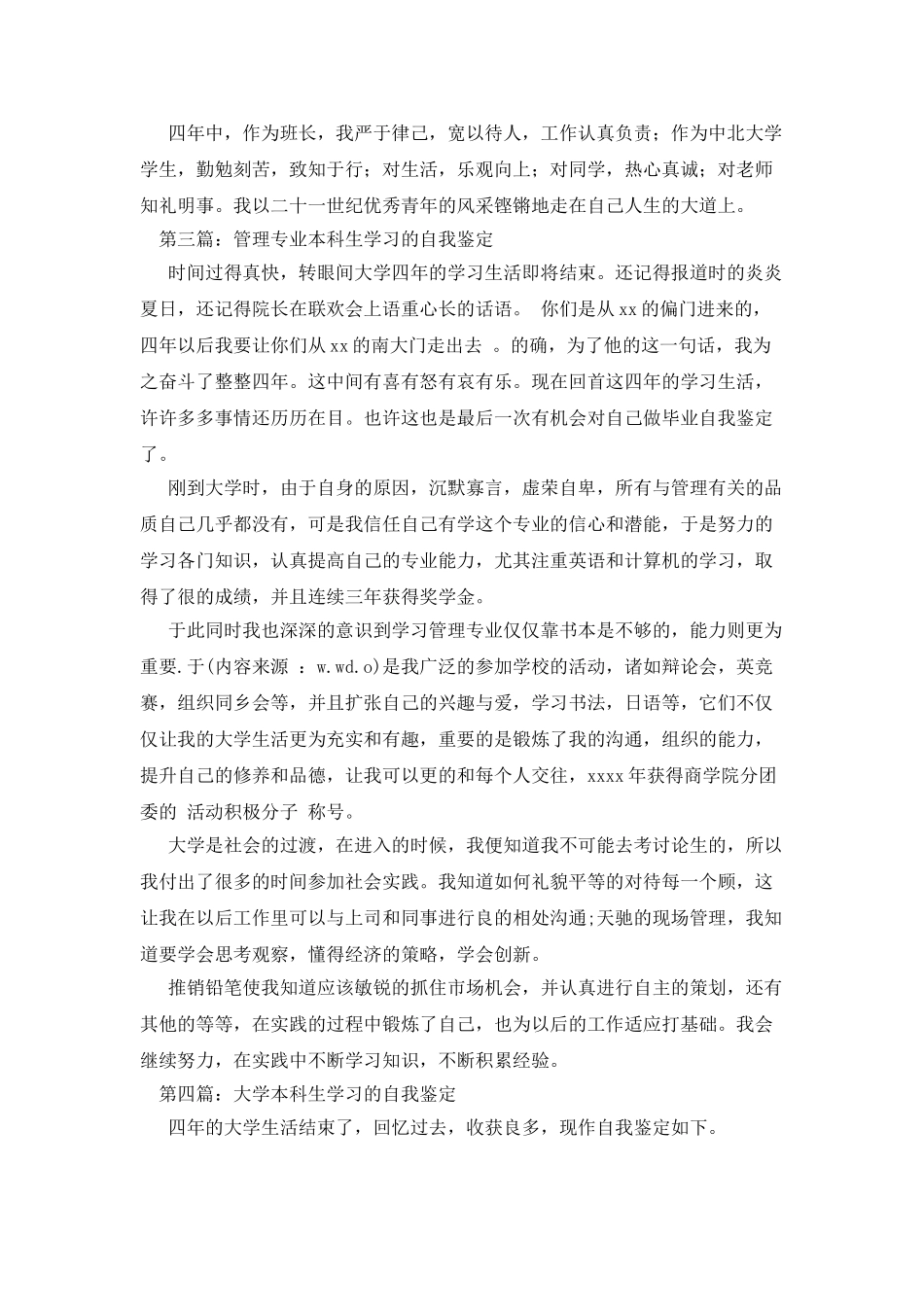 四年中，作为班长，我严于律己，宽以待人，工作认真负责；作为中北大学学生，勤勉刻苦，致知于行；对生活，乐观向上；对同学，热心真诚；对老师知礼明事。我以二十一世纪优秀青年的风采铿锵地走在自己人生的大道上。

第三篇：管理专业本科生学习的自我鉴定

时间过得真快，转眼间大学四年的学习生活即将结束。还记得报道时的炎炎夏日，还记得院长在联欢会上语重心长的话语。 你们是从xx的偏门进来的，四年以后我要让你们从xx的南大门走出去 。的确，为了他的这一句话，我为之奋斗了整整四年。这中间有喜有怒有哀有乐。现在回首这四年的学习生活，许许多多事情还历历在目。也许这也是最后一次有机会对自己做毕业自我鉴定了。

刚到大学时，由于自身的原因，沉默寡言，虚荣自卑，所有与管理有关的品质自己几乎都没有，可是我信任自己有学这个专业的信心和潜能，于是努力的学习各门知识，认真提高自己的专业能力，尤其注重英语和计算机的学习，取得了很的成绩，并且连续三年获得奖学金。

于此同时我也深深的意识到学习管理专业仅仅靠书本是不够的，能力则更为重要.于(内容来源 ：w.wd.o)是我广泛的参加学校的活动，诸如辩论会，英竞赛，组织同乡会等，并且扩张自己的兴趣与爱，学习书法，日语等，它们不仅仅让我的大学生活更为充实和有趣，重要的是锻炼了我的沟通，组织的能力，提升自己的修养和品德，让我可以更的和每个人交往，xxxx年获得商学院分团委的 活动积极分子 称号。

大学是社会的过渡，在进入的时候，我便知道我不可能去考讨论生的，所以我付出了很多的时间参加社会实践。我知道如何礼貌平等的对待每一个顾，这让我在以后工作里可以与上司和同事进行良的相处沟通;天驰的现场管理，我知道要学会思考观察，懂得经济的策略，学会创新。

推销铅笔使我知道应该敏锐的抓住市场机会，并认真进行自主的策划，还有其他的等等，在实践的过程中锻炼了自己，也为以后的工作适应打基础。我会继续努力，在实践中不断学习知识，不断积累经验。

第四篇：大学本科生学习的自我鉴定

四年的大学生活结束了，回忆过去，收获良多，现作自我鉴定如下。